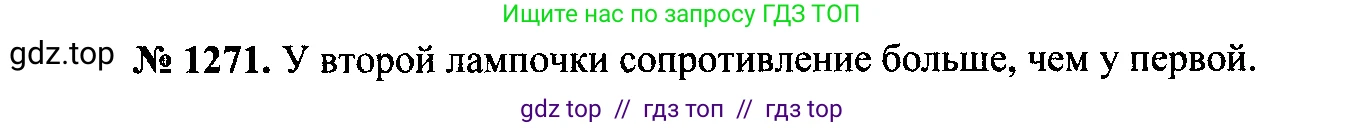 Ищите нас по запросу ГДЗ ТОП

gdz.top № 1271. У второй лампочки сопротивление больше, чем у первой.

gdz top // гдз топ // гдз top